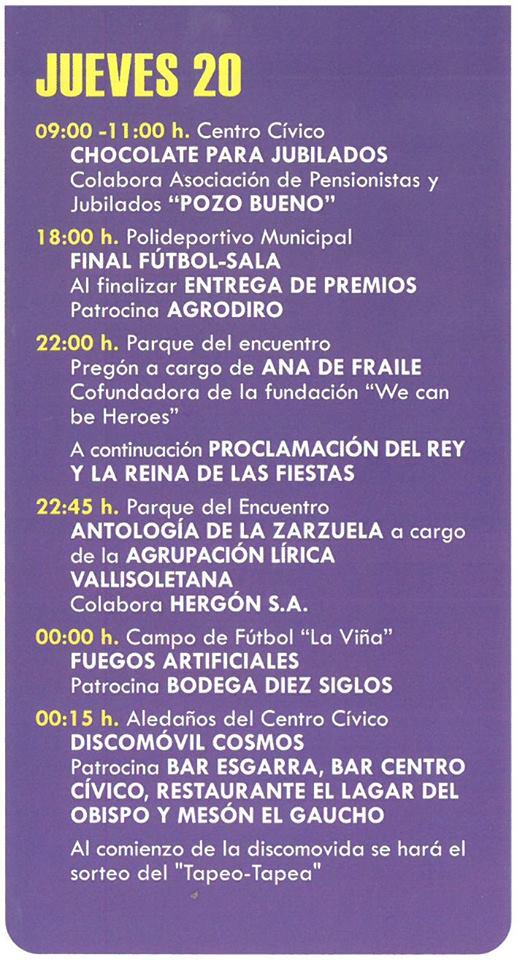 JUEVES 20

09:00 -11:00 h. Centro Cívico
CHOCOLATE PARA JUBILADOS
Colabora Asociación de Pensionistas y Jubilados "POZO BUENO"

18:00 h. Polideportivo Municipal
FINAL FÚTBOL-SALA
Al finalizar ENTREGA DE PREMIOS
Patrocina AGRODIRO

22:00 h. Parque del encuentro
Pregón a cargo de ANA DE FRAILE
Cofundadora de la fundación "We can be Heroes"

A continuación PROCLAMACIÓN DEL REY Y LA REINA DE LAS FIESTAS

22:45 h. Parque del Encuentro
ANTOLOGÍA DE LA ZARZUELA a cargo de la AGRUPACIÓN LÍRICA VALLISOLETANA
Colabora HERGÓN S.A.

00:00 h. Campo de Fútbol "La Viña"
FUEGOS ARTIFICIALES
Patrocina BODEGA DIEZ SIGLOS

00:15 h. Aledaños del Centro Cívico
DISCOMÓVIL COSMOS
Patrocina BAR ESGARRA, BAR CENTRO CÍVICO, RESTAURANTE EL LAGAR DEL OBISPO Y MESÓN EL GAUCHO

Al comienzo de la discomovida se hará el sorteo del "Tapeo-Tapea"